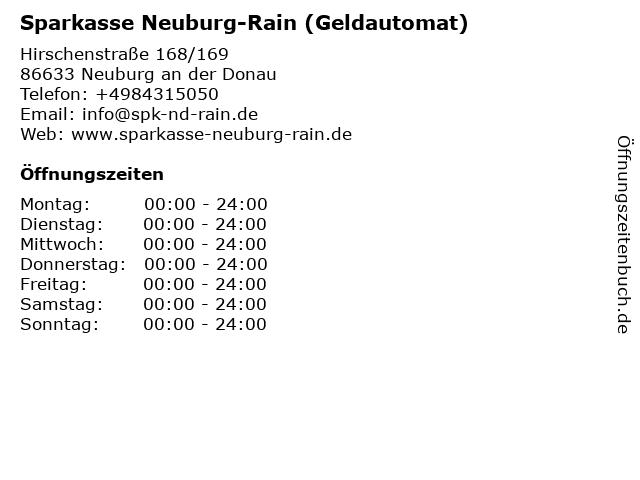 Sparkasse Neuburg-Rain (Geldautomat)

Hirschenstraße 168/169
86633 Neuburg an der Donau
Telefon: +4984315050
Email: info@spk-nd-rain.de
Web: www.sparkasse-neuburg-rain.de

Öffnungszeiten

Montag: 00:00 - 24:00
Dienstag: 00:00 - 24:00
Mittwoch: 00:00 - 24:00
Donnerstag: 00:00 - 24:00
Freitag: 00:00 - 24:00
Samstag: 00:00 - 24:00
Sonntag: 00:00 - 24:00

Öffnungszeitenbuch.de